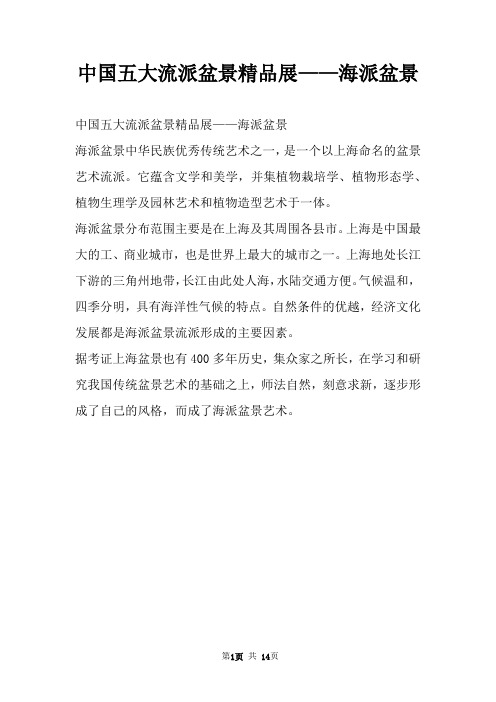 中国五大流派盆景精品展——海派盆景

中国五大流派盆景精品展——海派盆景

海派盆景中华民族优秀传统艺术之一，是一个以上海命名的盆景艺术流派。它蕴含文学和美学，并集植物栽培学、植物形态学、植物生理学及园林艺术和植物造型艺术于一体。

海派盆景分布范围主要是在上海及其周围各县市。上海是中国最大的工、商业城市，也是世界上最大的城市之一。上海地处长江下游的三角州地带，长江由此处人海，水陆交通方便。气候温和，四季分明，具有海洋性气候的特点。自然条件的优越，经济文化发展都是海派盆景流派形成的主要因素。

据考证上海盆景也有400多年历史，集众家之所长，在学习和研究我国传统盆景艺术的基础之上，师法自然，刻意求新，逐步形成了自己的风格，而成了海派盆景艺术。

第1页 共 14页